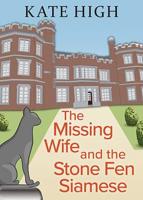 KATE HIGH

The Missing Wife and the Stone Fen Siamese